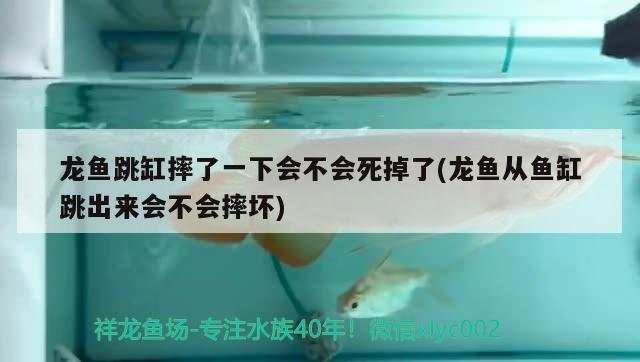 龙鱼跳缸摔了一下会不会死掉了(龙鱼从鱼缸跳出来会不会摔坏)

祥龙鱼场-专注水族40年！微信xlyc002